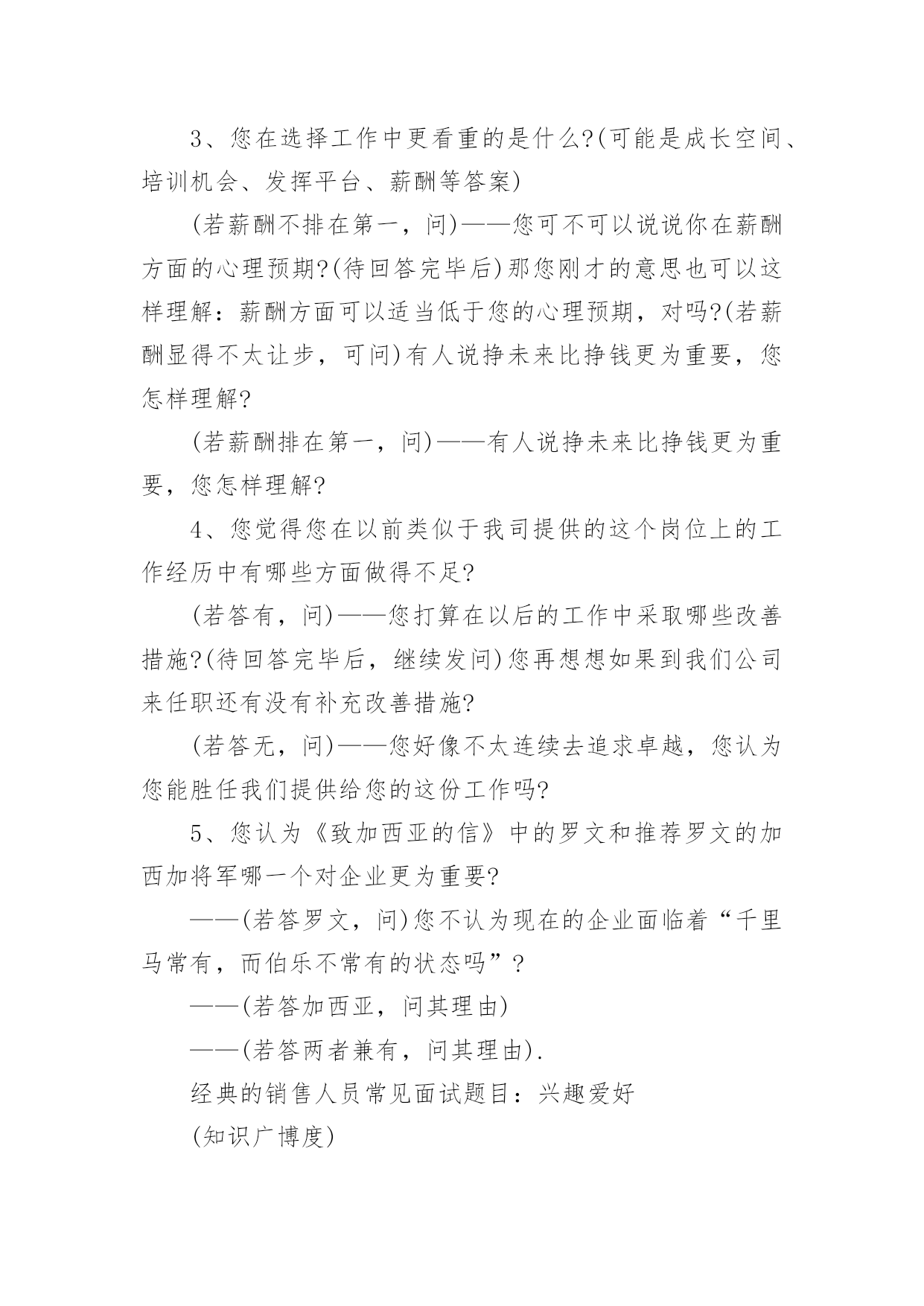 3、您在选择工作中更看重的是什么?(可能是成长空间、培训机会、发挥平台、薪酬等答案)

(若薪酬不排在第一，问)——您可不可以说说你在薪酬方面的心理预期?(待回答完毕后)那您刚才的意思也可以这样理解：薪酬方面可以适当低于您的心理预期，对吗?(若薪酬显得不太让步，可问)有人说挣未来比挣钱更为重要，您怎样理解?

(若薪酬排在第一，问)——有人说挣未来比挣钱更为重要，您怎样理解?

4、您觉得您在以前类似于我司提供的这个岗位上的工作经历中有哪些方面做得不足?

(若答有，问)——您打算在以后的工作中采取哪些改善措施?(待回答完毕后，继续发问)您再想想如果到我们公司来任职还有没有补充改善措施?

(若答无，问)——您好像不太连续去追求卓越，您认为您能胜任我们提供给您的这份工作吗?

5、您认为《致加西亚的信》中的罗文和推荐罗文的加西加将军哪一个对企业更为重要?

——(若答罗文，问)您不认为现在的企业面临着“千里马常有，而伯乐不常有的状态吗”?

——(若答加西亚，问其理由)

——(若答两者兼有，问其理由).

经典的销售人员常见面试题目：兴趣爱好

(知识广博度)